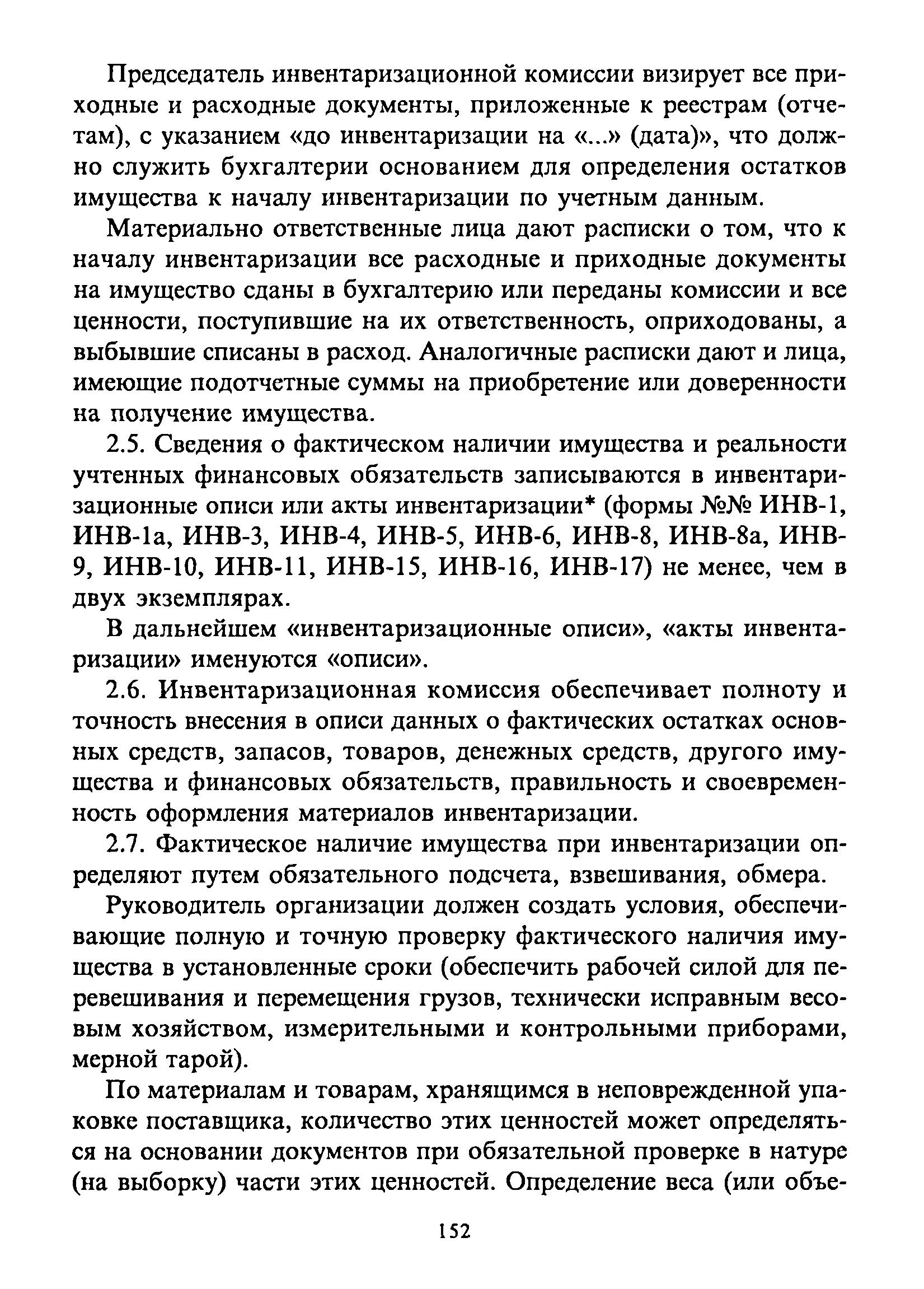 Председатель инвентаризационной комиссии визирует все приходные и расходные документы, приложенные к реестрам (отчетам), с указанием «до инвентаризации на «...» (дата)», что должно служить бухгалтерии основанием для определения остатков имущества к началу инвентаризации по учетным данным.

Материально ответственные лица дают расписки о том, что к началу инвентаризации все расходные и приходные документы на имущество сданы в бухгалтерию или переданы комиссии и все ценности, поступившие на их ответственность, оприходованы, а выбывшие списаны в расход. Аналогичные расписки дают и лица, имеющие подотчетные суммы на приобретение или доверенности на получение имущества.

2.5. Сведения о фактическом наличии имущества и реальности учтенных финансовых обязательств записываются в инвентаризационные описи или акты инвентаризации* (формы №№ ИНВ-1, ИНВ-1а, ИНВ-3, ИНВ-4, ИНВ-5, ИНВ-6, ИНВ-8, ИНВ-8а, ИНВ-9, ИНВ-10, ИНВ-11, ИНВ-15, ИНВ-16, ИНВ-17) не менее, чем в двух экземплярах.

В дальнейшем «инвентаризационные описи», «акты инвентаризации» именуются «описи».

2.6. Инвентаризационная комиссия обеспечивает полноту и точность внесения в описи данных о фактических остатках основных средств, запасов, товаров, денежных средств, другого имущества и финансовых обязательств, правильность и своевременность оформления материалов инвентаризации.

2.7. Фактическое наличие имущества при инвентаризации определяют путем обязательного подсчета, взвешивания, обмера.

Руководитель организации должен создать условия, обеспечивающие полную и точную проверку фактического наличия имущества в установленные сроки (обеспечить рабочей силой для перевешивания и перемещения грузов, технически исправным весовым хозяйством, измерительными и контрольными приборами, мерной тарой).

По материалам и товарам, хранящимся в неповрежденной упаковке поставщика, количество этих ценностей может определяться на основании документов при обязательной проверке в натуре (на выборку) части этих ценностей. Определение веса (или объе-

152